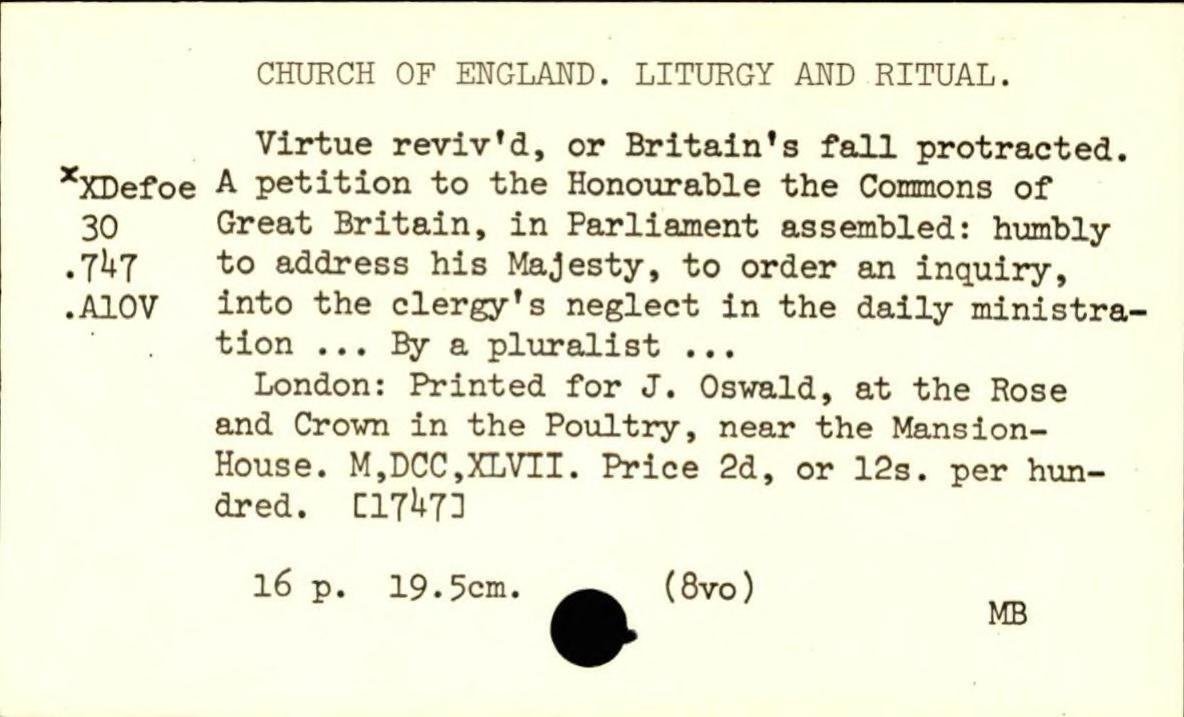 CHURCH OF ENGLAND. LITURGY AND RITUAL.

ˣXDefoe
30
.747
.A10V

Virtue reviv'd, or Britain's fall protracted. A petition to the Honourable the Commons of Great Britain, in Parliament assembled: humbly to address his Majesty, to order an inquiry, into the clergy's neglect in the daily ministration ... By a pluralist ...

London: Printed for J. Oswald, at the Rose and Crown in the Poultry, near the Mansion-House. M,DCC,XLVII. Price 2d, or 12s. per hundred. [1747]

16 p. 19.5cm. (8vo)

MB